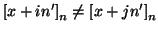 $[x + in']_n \neq [x + jn']_n$